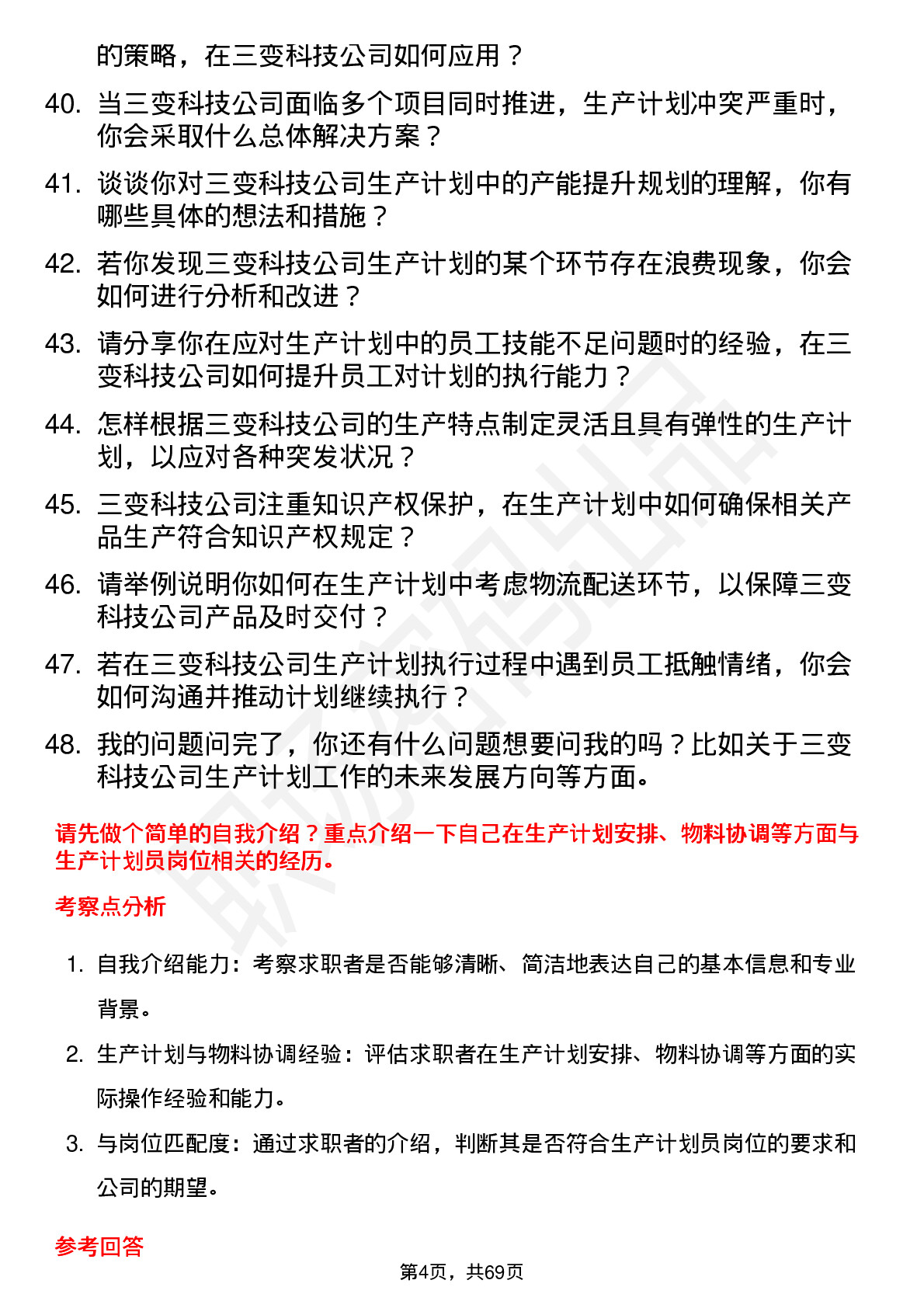 的策略，在三变科技公司如何应用？

40. 当三变科技公司面临多个项目同时推进，生产计划冲突严重时，你会采取什么总体解决方案？

41. 谈谈你对三变科技公司生产计划中的产能提升规划的理解，你有哪些具体的想法和措施？

42. 若你发现三变科技公司生产计划的某个环节存在浪费现象，你会如何进行分析和改进？

43. 请分享你在应对生产计划中的员工技能不足问题时的经验，在三变科技公司如何提升员工对计划的执行能力？

44. 怎样根据三变科技公司的生产特点制定灵活且具有弹性的生产计划，以应对各种突发状况？

45. 三变科技公司注重知识产权保护，在生产计划中如何确保相关产品生产符合知识产权规定？

46. 请举例说明你如何在生产计划中考虑物流配送环节，以保障三变科技公司产品及时交付？

47. 若在三变科技公司生产计划执行过程中遇到员工抵触情绪，你会如何沟通并推动计划继续执行？

48. 我的问题问完了，你还有什么问题想要问我的吗？比如关于三变科技公司生产计划工作的未来发展方向等方面。

请先做个简单的自我介绍？重点介绍一下自己在生产计划安排、物料协调等方面与生产计划员岗位相关的经历。

考察点分析

1. 自我介绍能力：考察求职者是否能够清晰、简洁地表达自己的基本信息和专业背景。

2. 生产计划与物料协调经验：评估求职者在生产计划安排、物料协调等方面的实际操作经验和能力。

3. 与岗位匹配度：通过求职者的介绍，判断其是否符合生产计划员岗位的要求和公司的期望。

参考回答

第4页，共69页